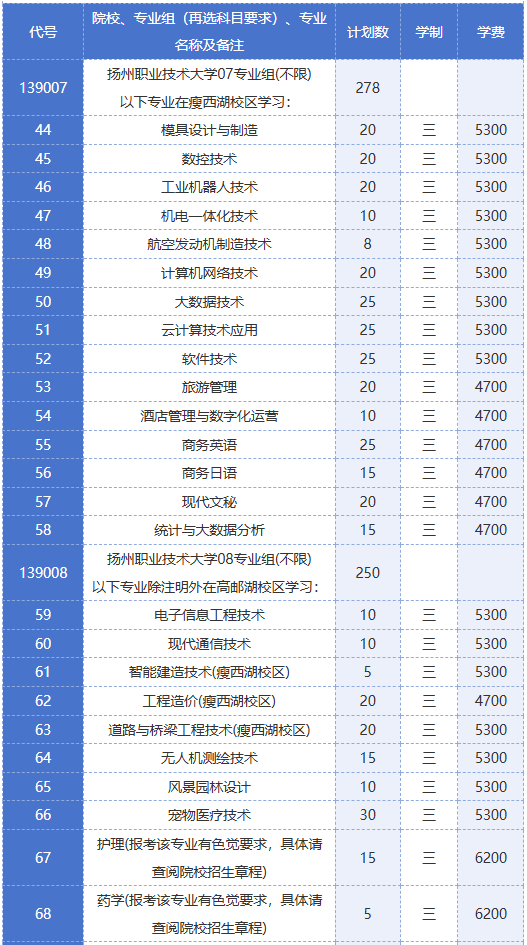 | 代号 | 院校、专业组（再选科目要求）、专业名称及备注 | 计划数 | 学制 | 学费 |
|---|---|---|---|---|
| 139007 | 扬州职业技术大学07专业组(不限) 以下专业在瘦西湖校区学习： | 278 | | |
| 44 | 模具设计与制造 | 20 | 三 | 5300 |
| 45 | 数控技术 | 20 | 三 | 5300 |
| 46 | 工业机器人技术 | 20 | 三 | 5300 |
| 47 | 机电一体化技术 | 10 | 三 | 5300 |
| 48 | 航空发动机制造技术 | 8 | 三 | 5300 |
| 49 | 计算机网络技术 | 20 | 三 | 5300 |
| 50 | 大数据技术 | 25 | 三 | 5300 |
| 51 | 云计算技术应用 | 25 | 三 | 5300 |
| 52 | 软件技术 | 25 | 三 | 5300 |
| 53 | 旅游管理 | 20 | 三 | 4700 |
| 54 | 酒店管理与数字化运营 | 10 | 三 | 4700 |
| 55 | 商务英语 | 25 | 三 | 4700 |
| 56 | 商务日语 | 15 | 三 | 4700 |
| 57 | 现代文秘 | 20 | 三 | 4700 |
| 58 | 统计与大数据分析 | 15 | 三 | 4700 |
| 139008 | 扬州职业技术大学08专业组(不限) 以下专业除注明外在高邮湖校区学习： | 250 | | |
| 59 | 电子信息工程技术 | 10 | 三 | 5300 |
| 60 | 现代通信技术 | 10 | 三 | 5300 |
| 61 | 智能建造技术(瘦西湖校区) | 5 | 三 | 5300 |
| 62 | 工程造价(瘦西湖校区) | 20 | 三 | 4700 |
| 63 | 道路与桥梁工程技术(瘦西湖校区) | 20 | 三 | 5300 |
| 64 | 无人机测绘技术 | 15 | 三 | 5300 |
| 65 | 风景园林设计 | 10 | 三 | 5300 |
| 66 | 宠物医疗技术 | 30 | 三 | 5300 |
| 67 | 护理(报考该专业有色觉要求，具体请查阅院校招生章程) | 15 | 三 | 6200 |
| 68 | 药学(报考该专业有色觉要求，具体请查阅院校招生章程) | 5 | 三 | 6200 |